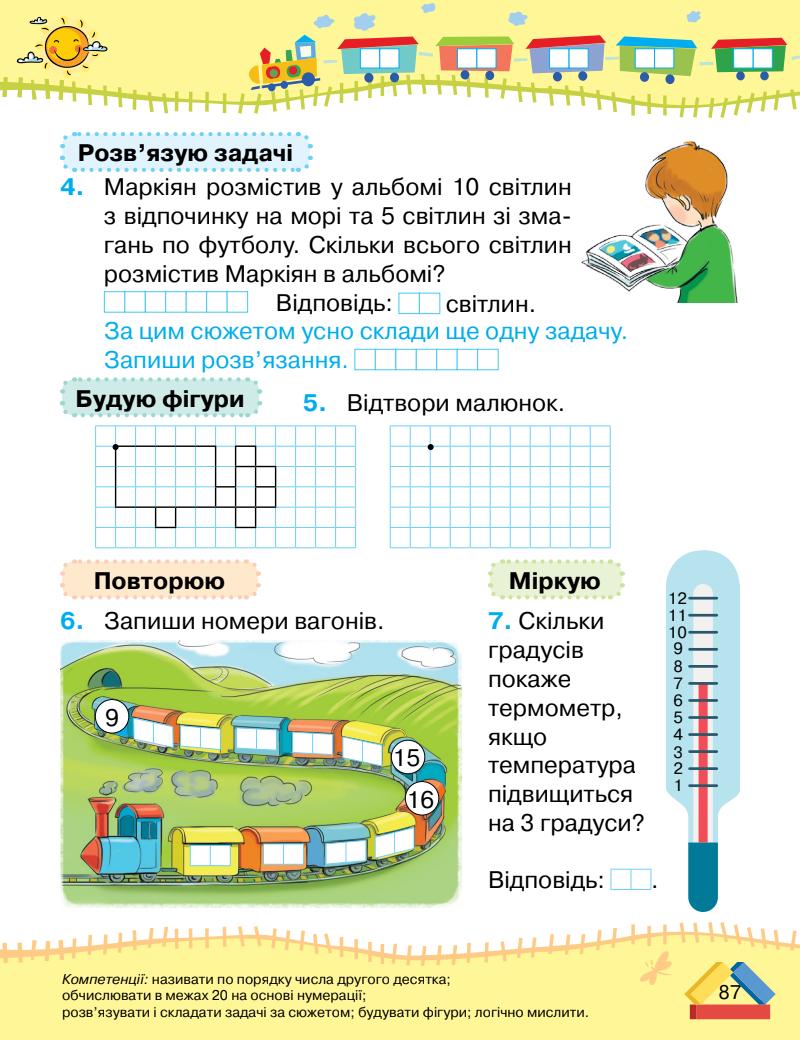 Розв'язую задачі

4. Маркіян розмістив у альбомі 10 світлин з відпочинку на морі та 5 світлин зі змагань по футболу. Скільки всього світлин розмістив Маркіян в альбомі?

Відповідь: світлин.

За цим сюжетом усно склади ще одну задачу. Запиши розв'язання.

Будую фігури

5. Відтвори малюнок.

Повторюю

6. Запиши номери вагонів.

9
15
16

Міркую

7. Скільки градусів покаже термометр, якщо температура підвищиться на 3 градуси?

Відповідь: .

12
11
10
9
8
7
6
5
4
3
2
1

Компетенції: називати по порядку числа другого десятка; обчислювати в межах 20 на основі нумерації; розв'язувати і складати задачі за сюжетом; будувати фігури; логічно мислити.

87